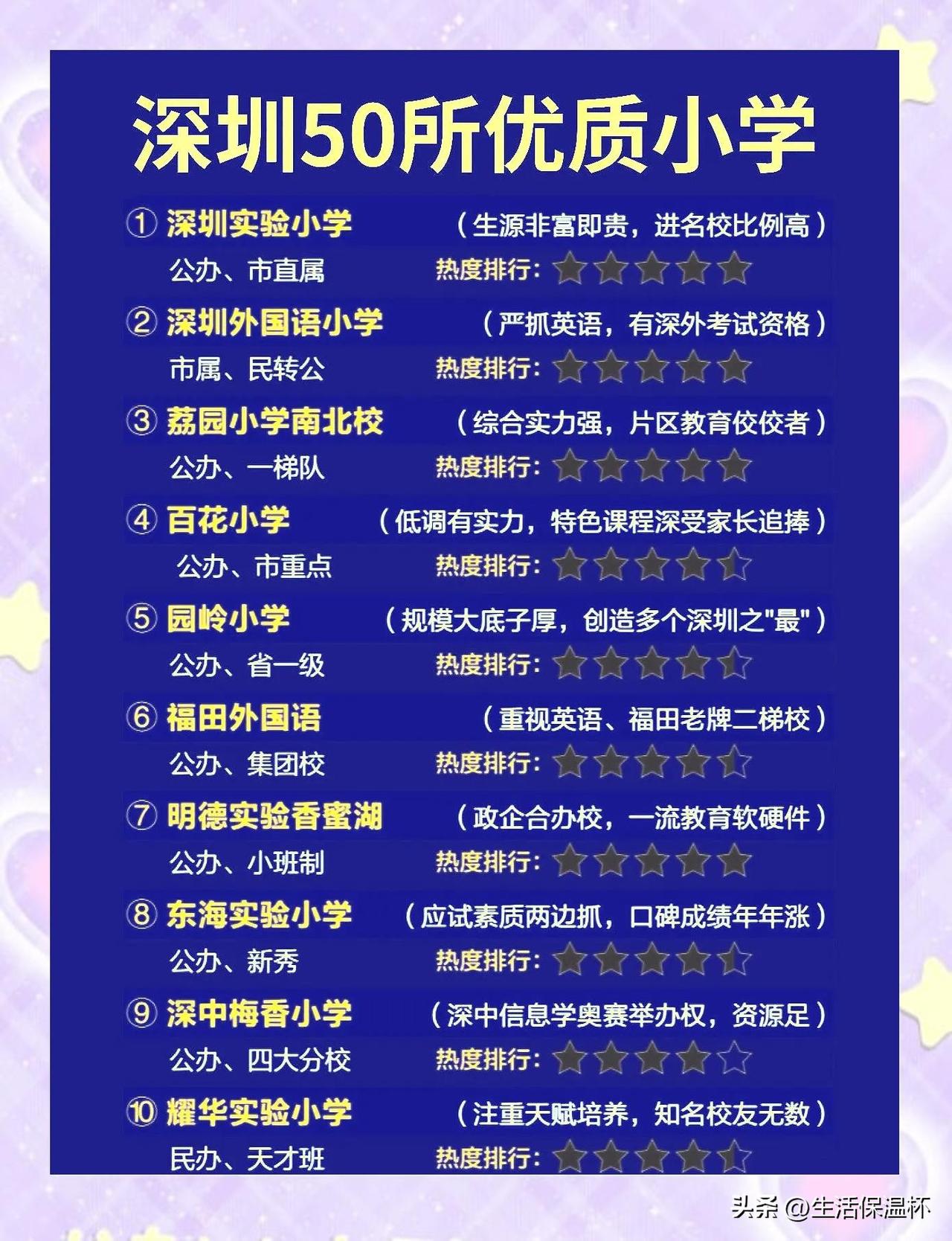 深圳50所优质小学

① 深圳实验小学 （生源非富即贵，进名校比例高）
公办、市直属 热度排行：

② 深圳外国语小学 （严抓英语，有深外考试资格）
市属、民转公 热度排行：

③ 荔园小学南北校 （综合实力强，片区教育佼佼者）
公办、一梯队 热度排行：

④ 百花小学 （低调有实力，特色课程深受家长追捧）
公办、市重点 热度排行：

⑤ 园岭小学 （规模大底子厚，创造多个深圳之"最"）
公办、省一级 热度排行：

⑥ 福田外国语 （重视英语、福田老牌二梯校）
公办、集团校 热度排行：

⑦ 明德实验香蜜湖 （政企合办校，一流教育软硬件）
公办、小班制 热度排行：

⑧ 东海实验小学 （应试素质两边抓，口碑成绩年年涨）
公办、新秀 热度排行：

⑨ 深中梅香小学 （深中信息学奥赛举办权，资源足）
公办、四大分校 热度排行：

⑩ 耀华实验小学 （注重天赋培养，知名校友无数）
民办、天才班 热度排行：

头条 @生活保温杯